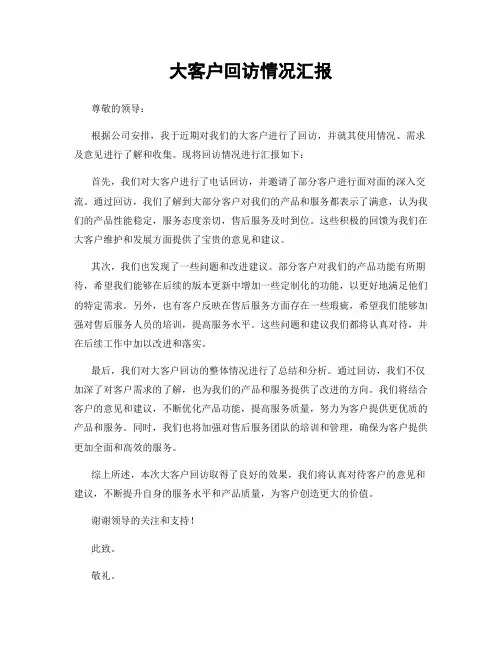 大客户回访情况汇报

尊敬的领导：

根据公司安排，我于近期对我们的大客户进行了回访，并就其使用情况、需求及意见进行了解和收集。现将回访情况进行汇报如下：

首先，我们对大客户进行了电话回访，并邀请了部分客户进行面对面的深入交流。通过回访，我们了解到大部分客户对我们的产品和服务都表示了满意，认为我们的产品性能稳定，服务态度亲切，售后服务及时到位。这些积极的回馈为我们在大客户维护和发展方面提供了宝贵的意见和建议。

其次，我们也发现了一些问题和改进建议。部分客户对我们的产品功能有所期待，希望我们能够在后续的版本更新中增加一些定制化的功能，以更好地满足他们的特定需求。另外，也有客户反映在售后服务方面存在一些瑕疵，希望我们能够加强对售后服务人员的培训，提高服务水平。这些问题和建议我们都将认真对待，并在后续工作中加以改进和落实。

最后，我们对大客户回访的整体情况进行了总结和分析。通过回访，我们不仅加深了对客户需求的了解，也为我们的产品和服务提供了改进的方向。我们将结合客户的意见和建议，不断优化产品功能，提高服务质量，努力为客户提供更优质的产品和服务。同时，我们也将加强对售后服务团队的培训和管理，确保为客户提供更加全面和高效的服务。

综上所述，本次大客户回访取得了良好的效果，我们将认真对待客户的意见和建议，不断提升自身的服务水平和产品质量，为客户创造更大的价值。

谢谢领导的关注和支持！

此致。

敬礼。